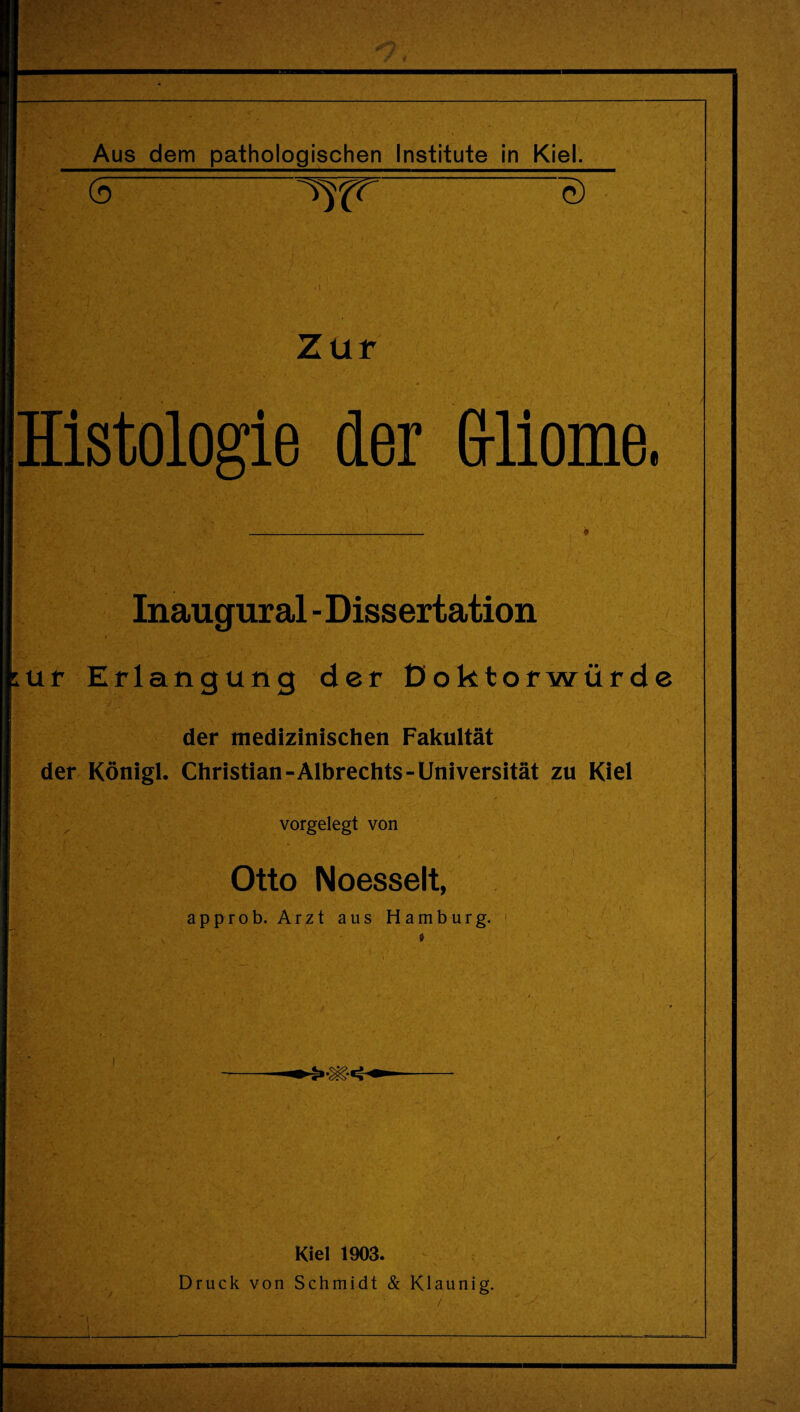 Aus dem pathologischen Institute in Kiel.

Zur

Histologie der Gliome.

Inaugural-Dissertation

zur Erlangung der Doktorwürde

der medizinischen Fakultät
der Königl. Christian-Albrechts-Universität zu Kiel

vorgelegt von

Otto Noesselt,

approb. Arzt aus Hamburg.

Kiel 1903.
Druck von Schmidt & Klaunig.